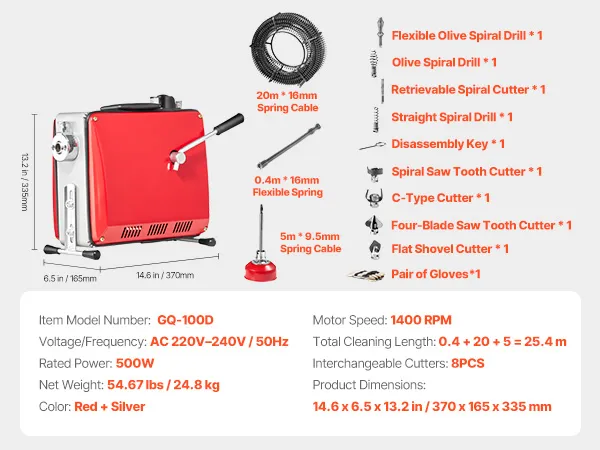 13.2 in / 335mm

6.5 in / 165mm

14.6 in / 370mm

20m * 16mm
Spring Cable

0.4m * 16mm
Flexible Spring

5m * 9.5mm
Spring Cable

Flexible Olive Spiral Drill * 1

Olive Spiral Drill * 1

Retrievable Spiral Cutter * 1

Straight Spiral Drill * 1

Disassembly Key * 1

Spiral Saw Tooth Cutter * 1

C-Type Cutter * 1

Four-Blade Saw Tooth Cutter * 1

Flat Shovel Cutter * 1

Pair of Gloves*1

Item Model Number: GQ-100D

Voltage/Frequency: AC 220V–240V / 50Hz

Rated Power: 500W

Net Weight: 54.67 lbs / 24.8 kg

Color: Red + Silver

Motor Speed: 1400 RPM

Total Cleaning Length: 0.4 + 20 + 5 = 25.4 m

Interchangeable Cutters: 8PCS

Product Dimensions:

14.6 x 6.5 x 13.2 in / 370 x 165 x 335 mm